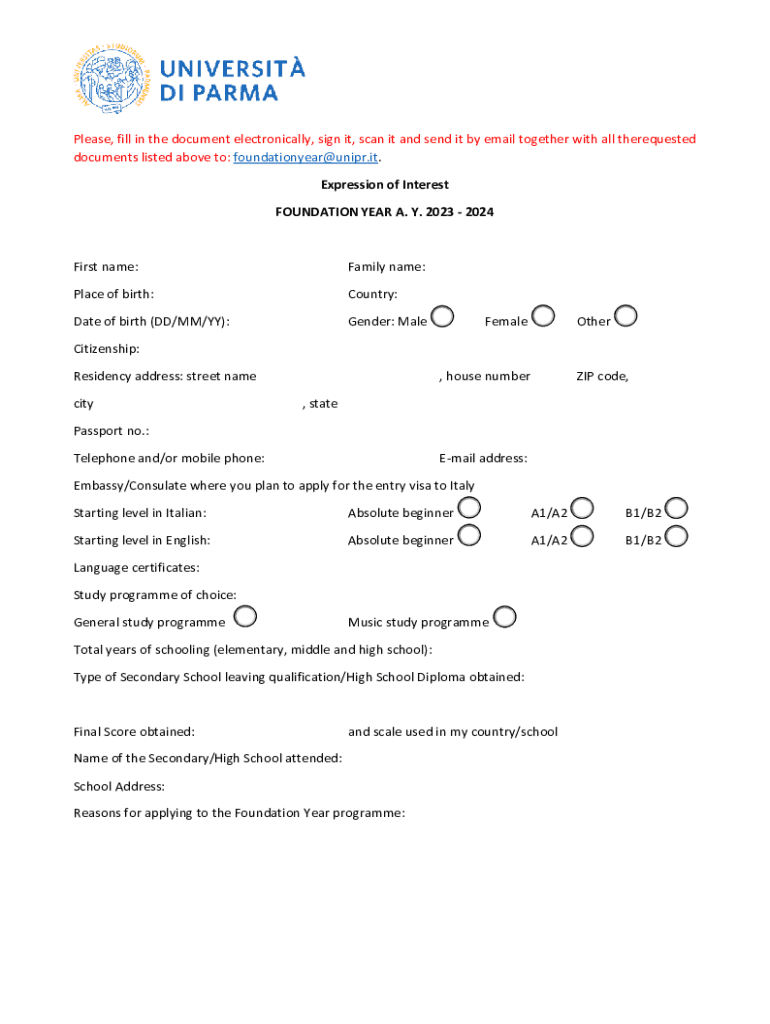 UNIVERSITÀ DI PARMA

Please, fill in the document electronically, sign it, scan it and send it by email together with all therequested documents listed above to: foundationyear@unipr.it.

Expression of Interest

FOUNDATION YEAR A. Y. 2023 - 2024

First name: Family name:

Place of birth: Country:

Date of birth (DD/MM/YY): Gender: Male Female Other

Citizenship:

Residency address: street name , house number ZIP code,

city , state

Passport no.:

Telephone and/or mobile phone: E-mail address:

Embassy/Consulate where you plan to apply for the entry visa to Italy

Starting level in Italian: Absolute beginner A1/A2 B1/B2

Starting level in English: Absolute beginner A1/A2 B1/B2

Language certificates:

Study programme of choice:

General study programme Music study programme

Total years of schooling (elementary, middle and high school):

Type of Secondary School leaving qualification/High School Diploma obtained:

Final Score obtained: and scale used in my country/school

Name of the Secondary/High School attended:

School Address:

Reasons for applying to the Foundation Year programme: